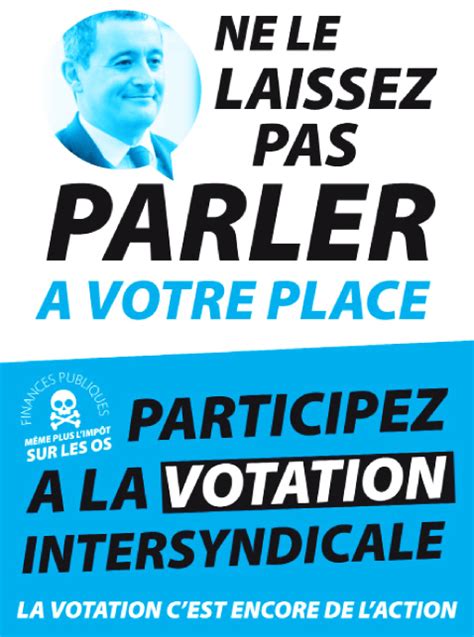 NE LE LAISSEZ PAS PARLER A VOTRE PLACE

FINANCES PUBLIQUES
MÊME PLUS L'IMPÔT SUR LES OS

PARTICIPEZ A LA VOTATION INTERSYNDICALE

LA VOTATION C'EST ENCORE DE L'ACTION